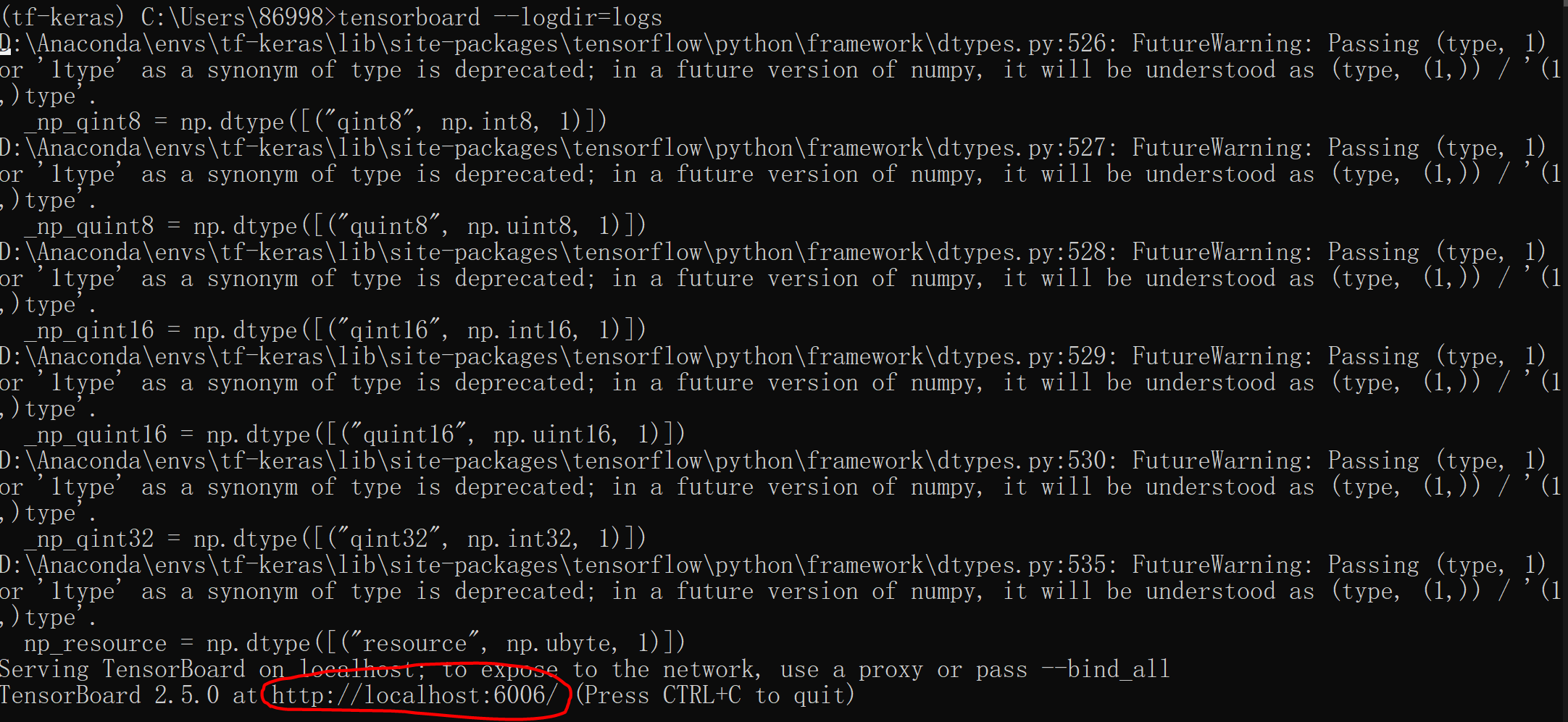 (tf-keras) C:\Users\86998>tensorboard --logdir=logs
D:\Anaconda\envs\tf-keras\lib\site-packages\tensorflow\python\framework\dtypes.py:526: FutureWarning: Passing (type, 1) or '1type' as a synonym of type is deprecated; in a future version of numpy, it will be understood as (type, (1,)) / '(1,)type'.
  _np_qint8 = np.dtype([("qint8", np.int8, 1)])
D:\Anaconda\envs\tf-keras\lib\site-packages\tensorflow\python\framework\dtypes.py:527: FutureWarning: Passing (type, 1) or '1type' as a synonym of type is deprecated; in a future version of numpy, it will be understood as (type, (1,)) / '(1,)type'.
  _np_quint8 = np.dtype([("quint8", np.uint8, 1)])
D:\Anaconda\envs\tf-keras\lib\site-packages\tensorflow\python\framework\dtypes.py:528: FutureWarning: Passing (type, 1) or '1type' as a synonym of type is deprecated; in a future version of numpy, it will be understood as (type, (1,)) / '(1,)type'.
  _np_qint16 = np.dtype([("qint16", np.int16, 1)])
D:\Anaconda\envs\tf-keras\lib\site-packages\tensorflow\python\framework\dtypes.py:529: FutureWarning: Passing (type, 1) or '1type' as a synonym of type is deprecated; in a future version of numpy, it will be understood as (type, (1,)) / '(1,)type'.
  _np_quint16 = np.dtype([("quint16", np.uint16, 1)])
D:\Anaconda\envs\tf-keras\lib\site-packages\tensorflow\python\framework\dtypes.py:530: FutureWarning: Passing (type, 1) or '1type' as a synonym of type is deprecated; in a future version of numpy, it will be understood as (type, (1,)) / '(1,)type'.
  _np_qint32 = np.dtype([("qint32", np.int32, 1)])
D:\Anaconda\envs\tf-keras\lib\site-packages\tensorflow\python\framework\dtypes.py:535: FutureWarning: Passing (type, 1) or '1type' as a synonym of type is deprecated; in a future version of numpy, it will be understood as (type, (1,)) / '(1,)type'.
  np_resource = np.dtype([("resource", np.ubyte, 1)])
Serving TensorBoard on localhost; to expose to the network, use a proxy or pass --bind_all
TensorBoard 2.5.0 at http://localhost:6006/ (Press CTRL+C to quit)